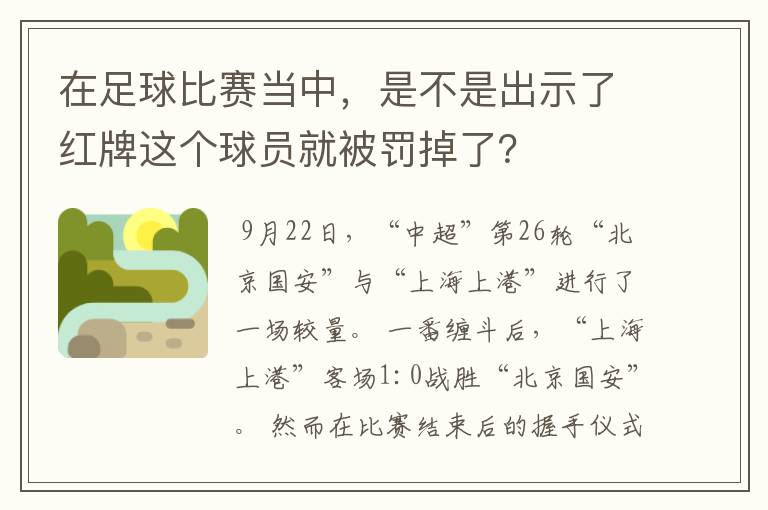 在足球比赛当中，是不是出示了红牌这个球员就被罚掉了?

9月22日，“中超”第26轮“北京国安”与“上海上港”进行了一场较量。一番缠斗后，“上海上港”客场1:0战胜“北京国安”。然而在比赛结束后的握手仪式